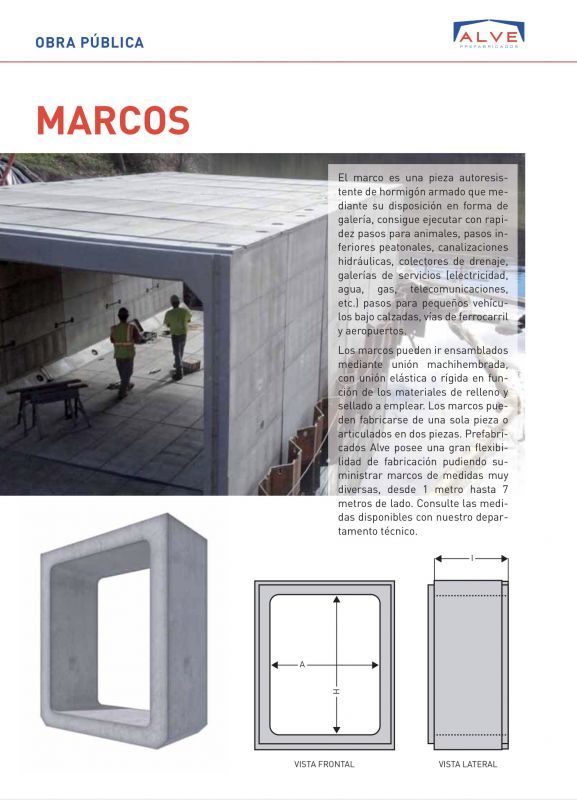 OBRA PÚBLICA

ALVE
PREFABRICADOS

MARCOS

El marco es una pieza autoresistente de hormigón armado que mediante su disposición en forma de galería, consigue ejecutar con rapidez pasos para animales, pasos inferiores peatonales, canalizaciones hidráulicas, colectores de drenaje, galerías de servicios (electricidad, agua, gas, telecomunicaciones, etc.) pasos para pequeños vehículos bajo calzadas, vías de ferrocarril y aeropuertos.

Los marcos pueden ir ensamblados mediante unión machihembrada, con unión elástica o rígida en función de los materiales de relleno y sellado a emplear. Los marcos pueden fabricarse de una sola pieza o articulados en dos piezas. Prefabricados Alve posee una gran flexibilidad de fabricación pudiendo suministrar marcos de medidas muy diversas, desde 1 metro hasta 7 metros de lado. Consulte las medidas disponibles con nuestro departamento técnico.

A

H

VISTA FRONTAL

l

VISTA LATERAL